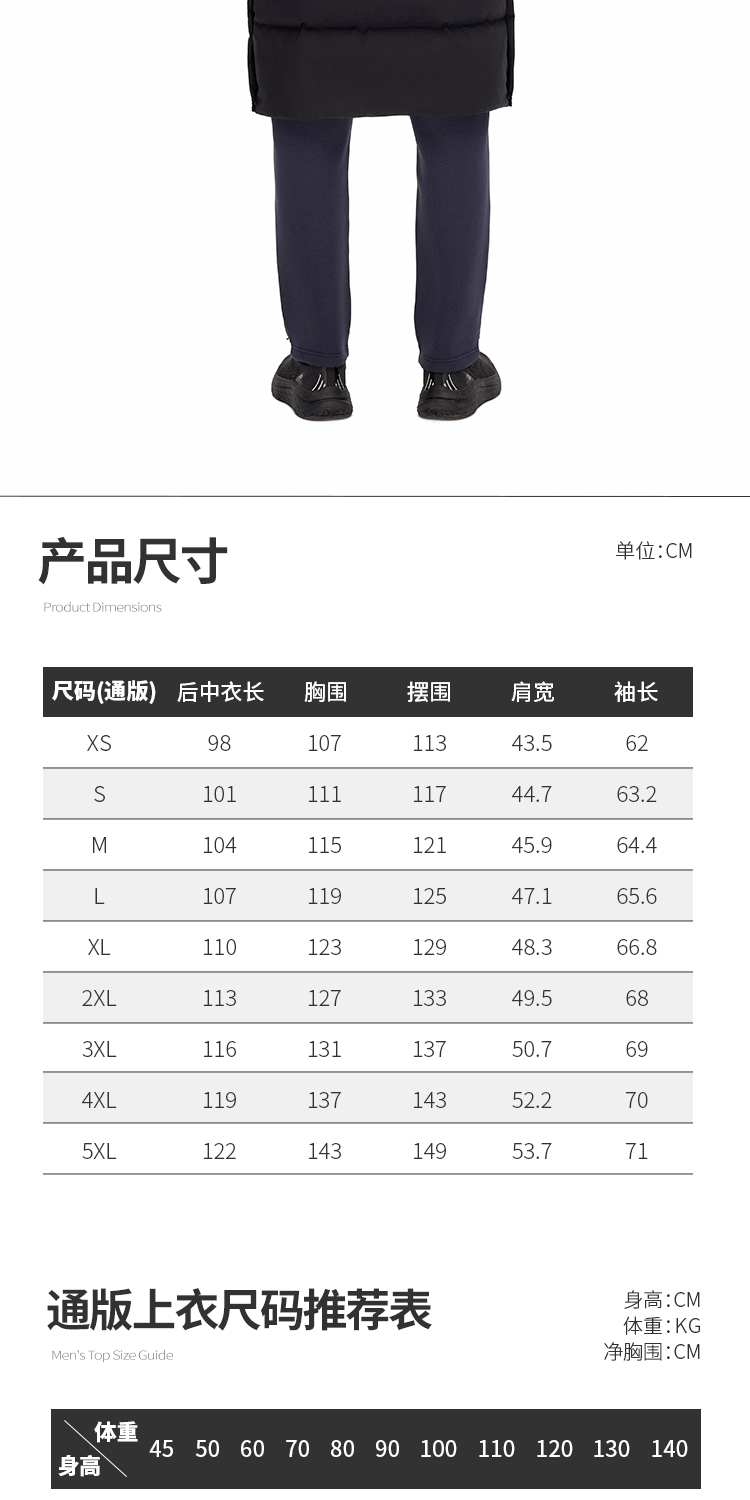 产品尺寸

Product Dimensions

单位:CM

| 尺码(通版) | 后中衣长 | 胸围 | 摆围 | 肩宽 | 袖长 |
|---|---|---|---|---|---|
| XS | 98 | 107 | 113 | 43.5 | 62 |
| S | 101 | 111 | 117 | 44.7 | 63.2 |
| M | 104 | 115 | 121 | 45.9 | 64.4 |
| L | 107 | 119 | 125 | 47.1 | 65.6 |
| XL | 110 | 123 | 129 | 48.3 | 66.8 |
| 2XL | 113 | 127 | 133 | 49.5 | 68 |
| 3XL | 116 | 131 | 137 | 50.7 | 69 |
| 4XL | 119 | 137 | 143 | 52.2 | 70 |
| 5XL | 122 | 143 | 149 | 53.7 | 71 |

通版上衣尺码推荐表

Men's Top Size Guide

身高:CM
体重:KG
净胸围:CM

| 体重 身高 | 45 | 50 | 60 | 70 | 80 | 90 | 100 | 110 | 120 | 130 | 140 |
|---|---|---|---|---|---|---|---|---|---|---|---|